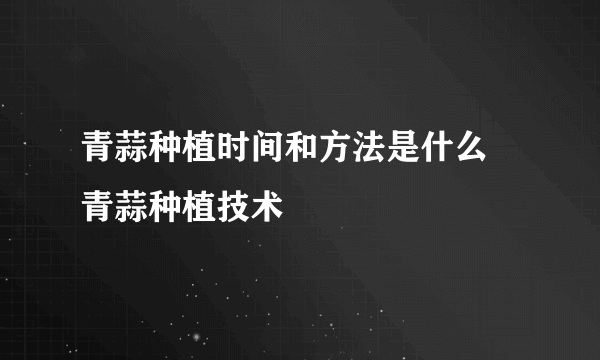 青蒜种植时间和方法是什么
青蒜种植技术